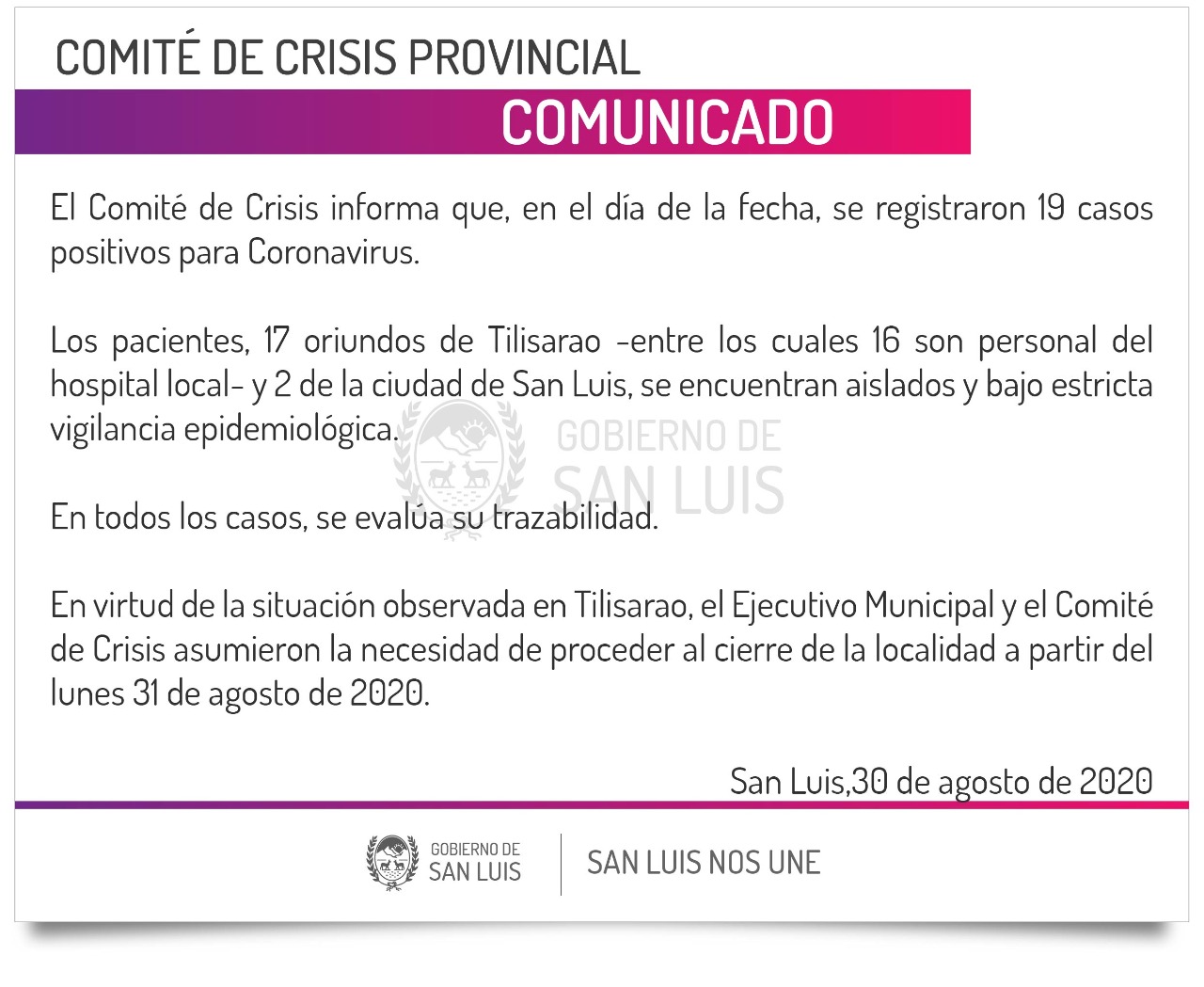 COMITÉ DE CRISIS PROVINCIAL

COMUNICADO

El Comité de Crisis informa que, en el día de la fecha, se registraron 19 casos positivos para Coronavirus.

Los pacientes, 17 oriundos de Tilisarao -entre los cuales 16 son personal del hospital local- y 2 de la ciudad de San Luis, se encuentran aislados y bajo estricta vigilancia epidemiológica.

GOBIERNO DE SAN LUIS

En todos los casos, se evalúa su trazabilidad.

En virtud de la situación observada en Tilisarao, el Ejecutivo Municipal y el Comité de Crisis asumieron la necesidad de proceder al cierre de la localidad a partir del lunes 31 de agosto de 2020.

San Luis,30 de agosto de 2020

GOBIERNO DE SAN LUIS

SAN LUIS NOS UNE